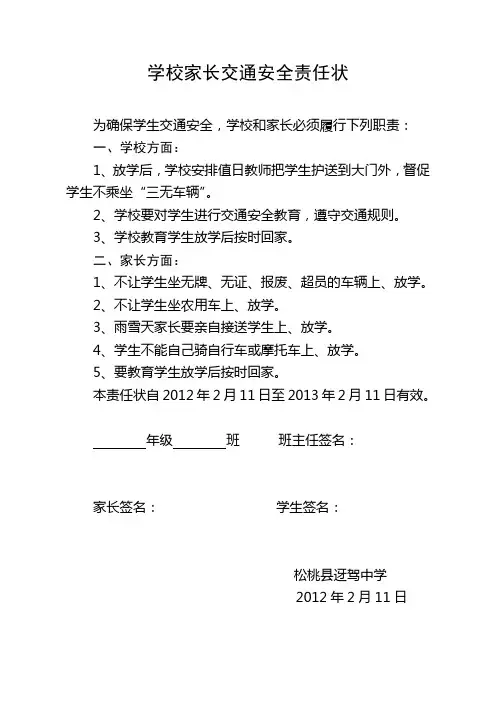 学校家长交通安全责任状

为确保学生交通安全，学校和家长必须履行下列职责：

一、学校方面：

1、放学后，学校安排值日教师把学生护送到大门外，督促学生不乘坐“三无车辆”。

2、学校要对学生进行交通安全教育，遵守交通规则。

3、学校教育学生放学后按时回家。

二、家长方面：

1、不让学生坐无牌、无证、报废、超员的车辆上、放学。

2、不让学生坐农用车上、放学。

3、雨雪天家长要亲自接送学生上、放学。

4、学生不能自己骑自行车或摩托车上、放学。

5、要教育学生放学后按时回家。

本责任状自 2012 年 2 月 11 日至 2013 年 2 月 11 日有效。

________年级________班　　班主任签名：

家长签名：　　学生签名：

松桃县迓驾中学

2012 年 2 月 11 日